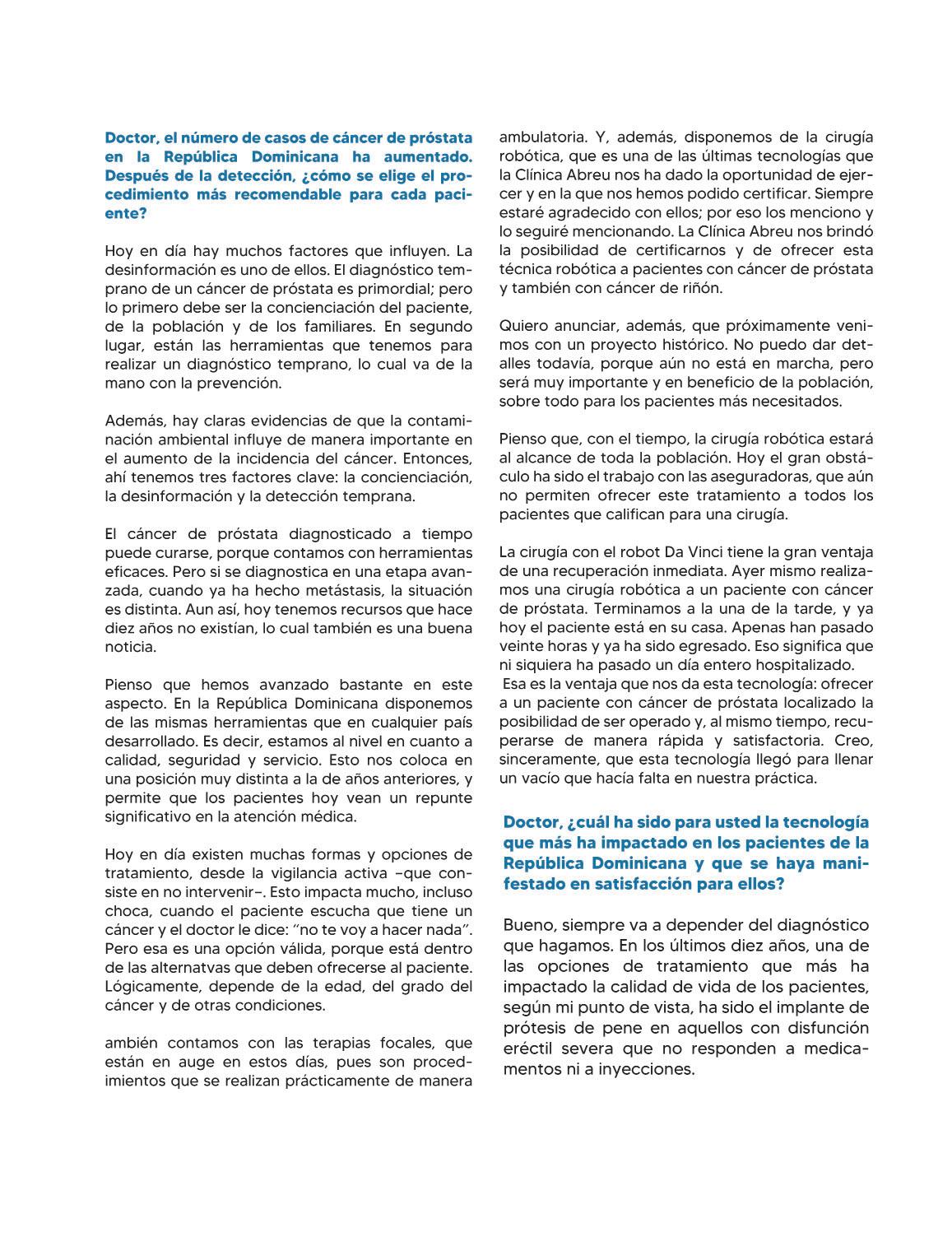 Doctor, el número de casos de cáncer de próstata en la República Dominicana ha aumentado. Después de la detección, ¿cómo se elige el procedimiento más recomendable para cada paciente?

Hoy en día hay muchos factores que influyen. La desinformación es uno de ellos. El diagnóstico temprano de un cáncer de próstata es primordial; pero lo primero debe ser la concienciación del paciente, de la población y de los familiares. En segundo lugar, están las herramientas que tenemos para realizar un diagnóstico temprano, lo cual va de la mano con la prevención.

Además, hay claras evidencias de que la contaminación ambiental influye de manera importante en el aumento de la incidencia del cáncer. Entonces, ahí tenemos tres factores clave: la concienciación, la desinformación y la detección temprana.

El cáncer de próstata diagnosticado a tiempo puede curarse, porque contamos con herramientas eficaces. Pero si se diagnostica en una etapa avanzada, cuando ya ha hecho metástasis, la situación es distinta. Aun así, hoy tenemos recursos que hace diez años no existían, lo cual también es una buena noticia.

Pienso que hemos avanzado bastante en este aspecto. En la República Dominicana disponemos de las mismas herramientas que en cualquier país desarrollado. Es decir, estamos al nivel en cuanto a calidad, seguridad y servicio. Esto nos coloca en una posición muy distinta a la de años anteriores, y permite que los pacientes hoy vean un repunte significativo en la atención médica.

Hoy en día existen muchas formas y opciones de tratamiento, desde la vigilancia activa –que consiste en no intervenir–. Esto impacta mucho, incluso choca, cuando el paciente escucha que tiene un cáncer y el doctor le dice: “no te voy a hacer nada”. Pero esa es una opción válida, porque está dentro de las alternatvas que deben ofrecerse al paciente. Lógicamente, depende de la edad, del grado del cáncer y de otras condiciones.

ambién contamos con las terapias focales, que están en auge en estos días, pues son procedimientos que se realizan prácticamente de manera ambulatoria. Y, además, disponemos de la cirugía robótica, que es una de las últimas tecnologías que la Clínica Abreu nos ha dado la oportunidad de ejercer y en la que nos hemos podido certificar. Siempre estaré agradecido con ellos; por eso los menciono y lo seguiré mencionando. La Clínica Abreu nos brindó la posibilidad de certificarnos y de ofrecer esta técnica robótica a pacientes con cáncer de próstata y también con cáncer de riñón.

Quiero anunciar, además, que próximamente venimos con un proyecto histórico. No puedo dar detalles todavía, porque aún no está en marcha, pero será muy importante y en beneficio de la población, sobre todo para los pacientes más necesitados.

Pienso que, con el tiempo, la cirugía robótica estará al alcance de toda la población. Hoy el gran obstáculo ha sido el trabajo con las aseguradoras, que aún no permiten ofrecer este tratamiento a todos los pacientes que califican para una cirugía.

La cirugía con el robot Da Vinci tiene la gran ventaja de una recuperación inmediata. Ayer mismo realizamos una cirugía robótica a un paciente con cáncer de próstata. Terminamos a la una de la tarde, y ya hoy el paciente está en su casa. Apenas han pasado veinte horas y ya ha sido egresado. Eso significa que ni siquiera ha pasado un día entero hospitalizado.
Esa es la ventaja que nos da esta tecnología: ofrecer a un paciente con cáncer de próstata localizado la posibilidad de ser operado y, al mismo tiempo, recuperarse de manera rápida y satisfactoria. Creo, sinceramente, que esta tecnología llegó para llenar un vacío que hacía falta en nuestra práctica.

Doctor, ¿cuál ha sido para usted la tecnología que más ha impactado en los pacientes de la República Dominicana y que se haya manifestado en satisfacción para ellos?

Bueno, siempre va a depender del diagnóstico que hagamos. En los últimos diez años, una de las opciones de tratamiento que más ha impactado la calidad de vida de los pacientes, según mi punto de vista, ha sido el implante de prótesis de pene en aquellos con disfunción eréctil severa que no responden a medicamentos ni a inyecciones.